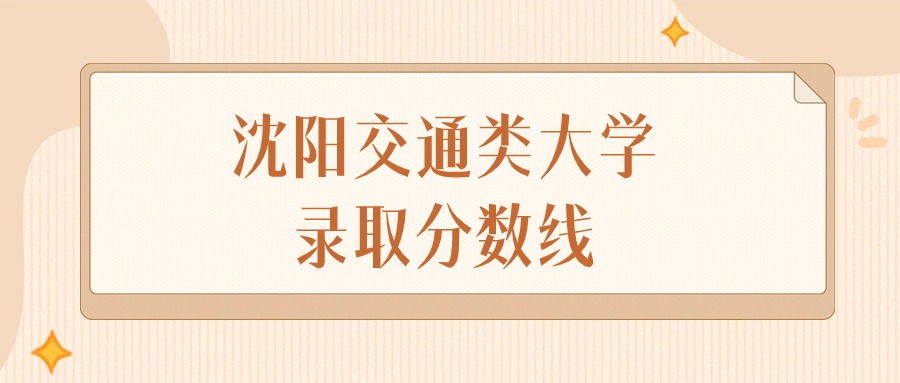 沈阳交通类大学
录取分数线